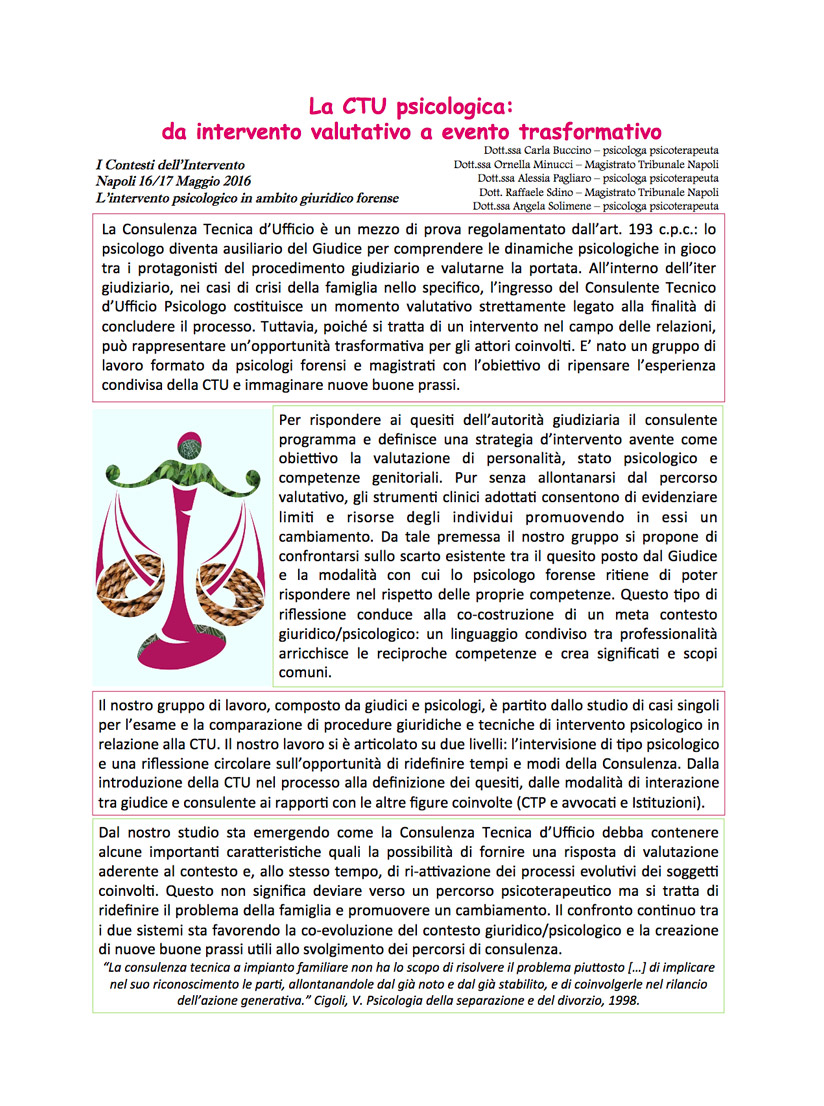 La CTU psicologica:
da intervento valutativo a evento trasformativo

I Contesti dell'Intervento
Napoli 16/17 Maggio 2016
L'intervento psicologico in ambito giuridico forense

Dott.ssa Carla Buccino – psicologa psicoterapeuta
Dott.ssa Ornella Minucci – Magistrato Tribunale Napoli
Dott.ssa Alessia Pagliaro – psicologa psicoterapeuta
Dott. Raffaele Sdino – Magistrato Tribunale Napoli
Dott.ssa Angela Solimene – psicologa psicoterapeuta

La Consulenza Tecnica d'Ufficio è un mezzo di prova regolamentato dall'art. 193 c.p.c.: lo psicologo diventa ausiliario del Giudice per comprendere le dinamiche psicologiche in gioco tra i protagonisti del procedimento giudiziario e valutarne la portata. All'interno dell'iter giudiziario, nei casi di crisi della famiglia nello specifico, l'ingresso del Consulente Tecnico d'Ufficio Psicologo costituisce un momento valutativo strettamente legato alla finalità di concludere il processo. Tuttavia, poiché si tratta di un intervento nel campo delle relazioni, può rappresentare un'opportunità trasformativa per gli attori coinvolti. E' nato un gruppo di lavoro formato da psicologi forensi e magistrati con l'obiettivo di ripensare l'esperienza condivisa della CTU e immaginare nuove buone prassi.

Per rispondere ai quesiti dell'autorità giudiziaria il consulente programma e definisce una strategia d'intervento avente come obiettivo la valutazione di personalità, stato psicologico e competenze genitoriali. Pur senza allontanarsi dal percorso valutativo, gli strumenti clinici adottati consentono di evidenziare limiti e risorse degli individui promuovendo in essi un cambiamento. Da tale premessa il nostro gruppo si propone di confrontarsi sullo scarto esistente tra il quesito posto dal Giudice e la modalità con cui lo psicologo forense ritiene di poter rispondere nel rispetto delle proprie competenze. Questo tipo di riflessione conduce alla co-costruzione di un meta contesto giuridico/psicologico: un linguaggio condiviso tra professionalità arricchisce le reciproche competenze e crea significati e scopi comuni.

Il nostro gruppo di lavoro, composto da giudici e psicologi, è partito dallo studio di casi singoli per l'esame e la comparazione di procedure giuridiche e tecniche di intervento psicologico in relazione alla CTU. Il nostro lavoro si è articolato su due livelli: l'intervisione di tipo psicologico e una riflessione circolare sull'opportunità di ridefinire tempi e modi della Consulenza. Dalla introduzione della CTU nel processo alla definizione dei quesiti, dalle modalità di interazione tra giudice e consulente ai rapporti con le altre figure coinvolte (CTP e avvocati e Istituzioni).

Dal nostro studio sta emergendo come la Consulenza Tecnica d'Ufficio debba contenere alcune importanti caratteristiche quali la possibilità di fornire una risposta di valutazione aderente al contesto e, allo stesso tempo, di ri-attivazione dei processi evolutivi dei soggetti coinvolti. Questo non significa deviare verso un percorso psicoterapeutico ma si tratta di ridefinire il problema della famiglia e promuovere un cambiamento. Il confronto continuo tra i due sistemi sta favorendo la co-evoluzione del contesto giuridico/psicologico e la creazione di nuove buone prassi utili allo svolgimento dei percorsi di consulenza.
"La consulenza tecnica a impianto familiare non ha lo scopo di risolvere il problema piuttosto […] di implicare nel suo riconoscimento le parti, allontanandole dal già noto e dal già stabilito, e di coinvolgerle nel rilancio dell'azione generativa." Cigoli, V. Psicologia della separazione e del divorzio, 1998.